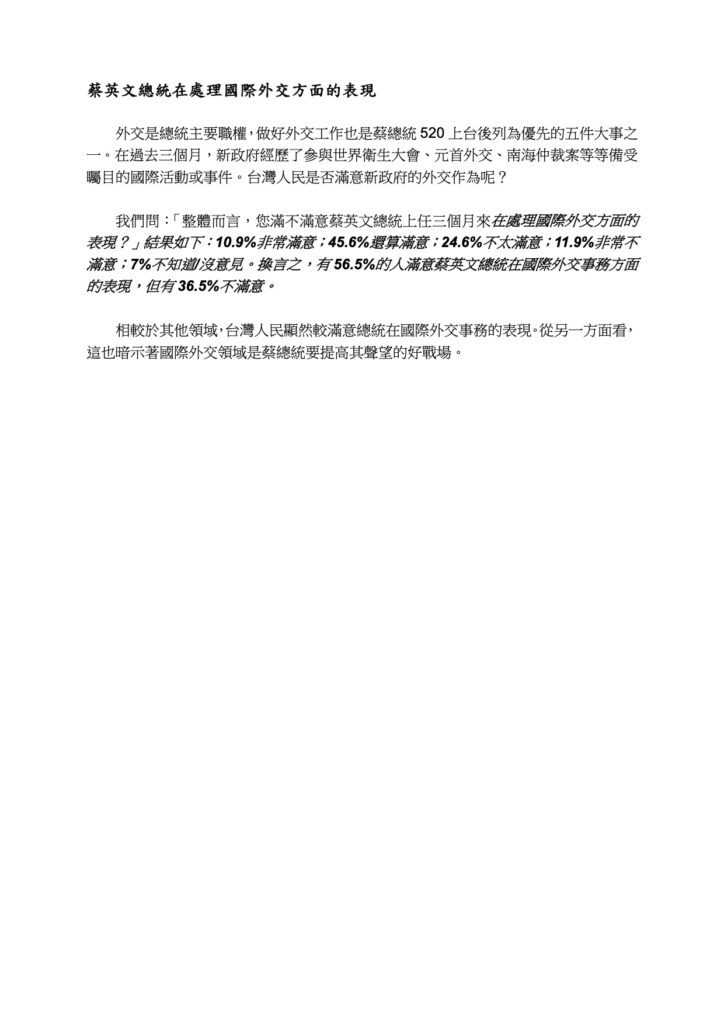 蔡英文總統在處理國際外交方面的表現

外交是總統主要職權，做好外交工作也是蔡總統 520 上台後列為優先的五件大事之一。在過去三個月，新政府經歷了參與世界衛生大會、元首外交、南海仲裁案等等備受矚目的國際活動或事件。台灣人民是否滿意新政府的外交作為呢？

我們問：「整體而言，您滿不滿意蔡英文總統上任三個月來在處理國際外交方面的表現？」結果如下：10.9%非常滿意；45.6%還算滿意；24.6%不太滿意；11.9%非常不滿意；7%不知道/沒意見。換言之，有 56.5%的人滿意蔡英文總統在國際外交事務方面的表現，但有 36.5%不滿意。

相較於其他領域，台灣人民顯然較滿意總統在國際外交事務的表現。從另一方面看，這也暗示著國際外交領域是蔡總統要提高其聲望的好戰場。